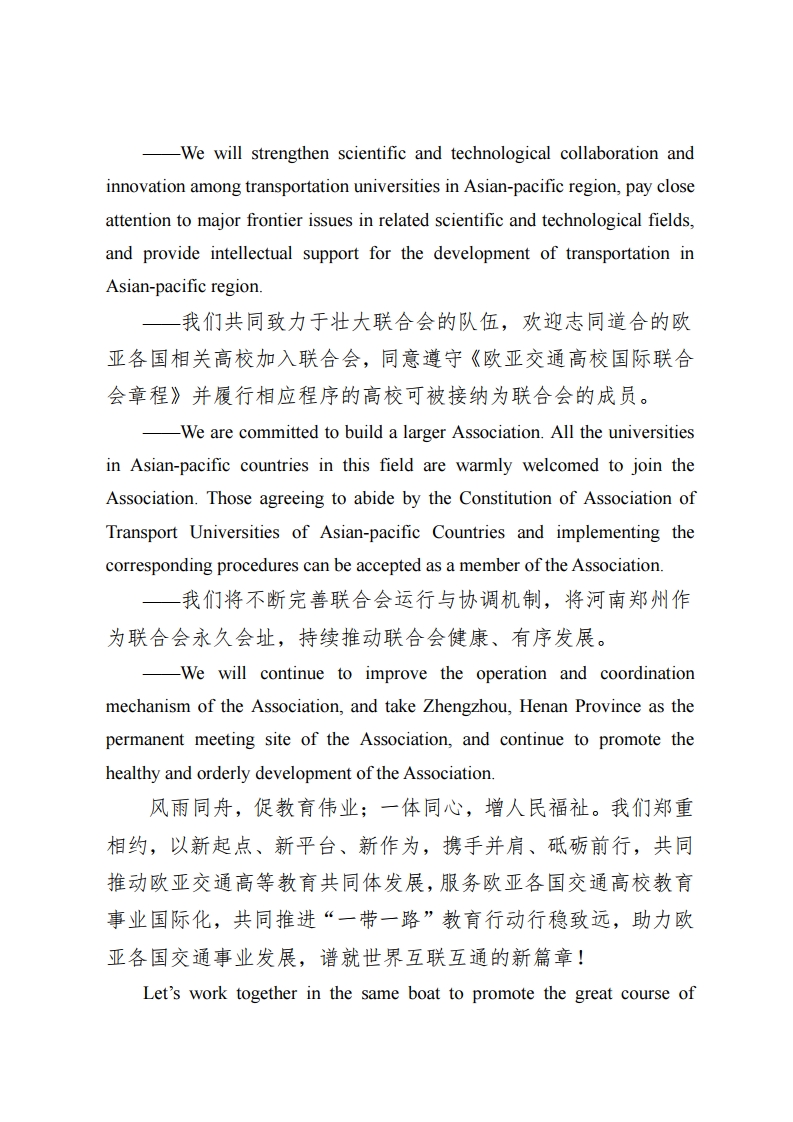 ——We will strengthen scientific and technological collaboration and innovation among transportation universities in Asian-pacific region, pay close attention to major frontier issues in related scientific and technological fields, and provide intellectual support for the development of transportation in Asian-pacific region.

——我们共同致力于壮大联合会的队伍，欢迎志同道合的欧亚各国相关高校加入联合会，同意遵守《欧亚交通高校国际联合会章程》并履行相应程序的高校可被接纳为联合会的成员。

——We are committed to build a larger Association. All the universities in Asian-pacific countries in this field are warmly welcomed to join the Association. Those agreeing to abide by the Constitution of Association of Transport Universities of Asian-pacific Countries and implementing the corresponding procedures can be accepted as a member of the Association.

——我们将不断完善联合会运行与协调机制，将河南郑州作为联合会永久会址，持续推动联合会健康、有序发展。

——We will continue to improve the operation and coordination mechanism of the Association, and take Zhengzhou, Henan Province as the permanent meeting site of the Association, and continue to promote the healthy and orderly development of the Association.

风雨同舟，促教育伟业；一体同心，增人民福祉。我们郑重相约，以新起点、新平台、新作为，携手并肩、砥砺前行，共同推动欧亚交通高等教育共同体发展，服务欧亚各国交通高校教育事业国际化，共同推进“一带一路”教育行动行稳致远，助力欧亚各国交通事业发展，谱就世界互联互通的新篇章！

Let’s work together in the same boat to promote the great course of